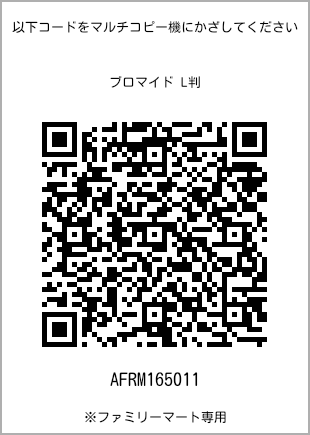 以下コードをマルチコピー機にかざしてください

ブロマイド L判

AFRM165011

※ファミリーマート専用